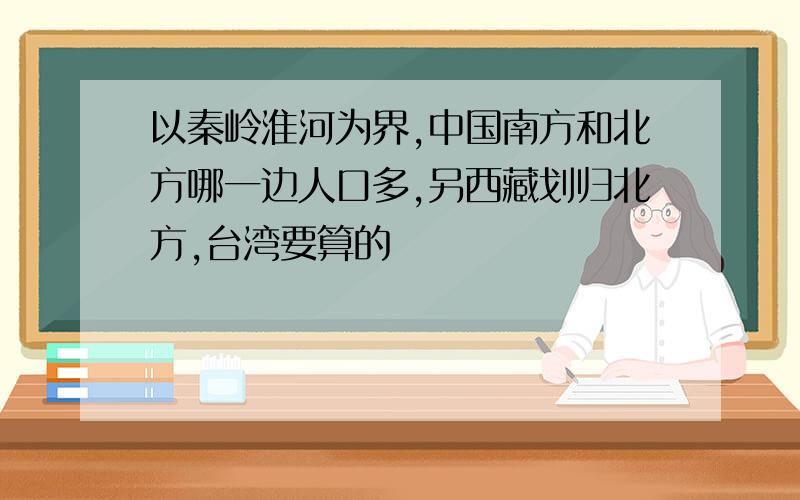 以秦岭淮河为界,中国南方和北方哪一边人口多,另西藏划归北方,台湾要算的